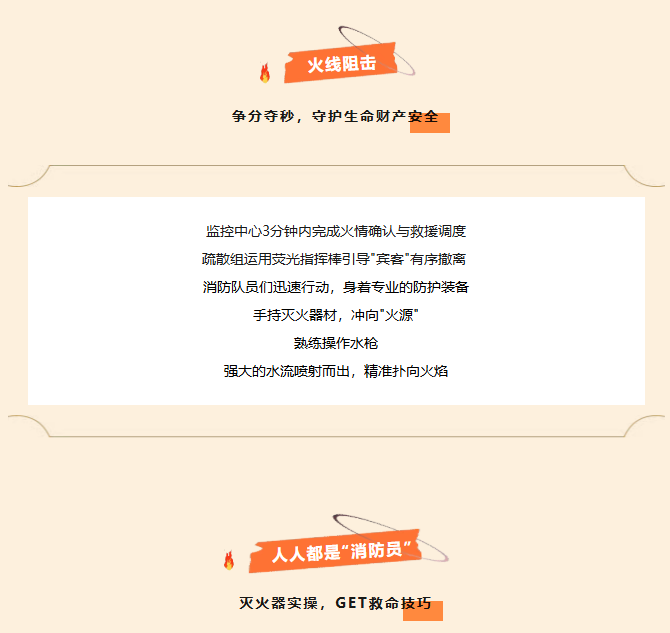 火线阻击

争分夺秒，守护生命财产安全

监控中心3分钟内完成火情确认与救援调度

疏散组运用荧光指挥棒引导“宾客”有序撤离

消防队员们迅速行动，身着专业的防护装备

手持灭火器材，冲向“火源”

熟练操作水枪

强大的水流喷射而出，精准扑向火焰

人人都是“消防员”

灭火器实操，GET救命技巧